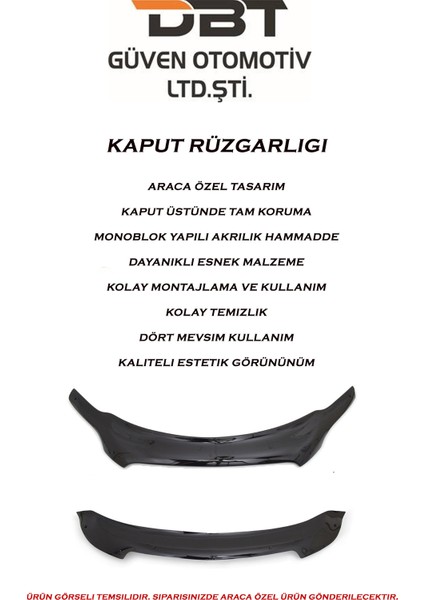 DBT
GÜVEN OTOMOTİV
LTD.ŞTİ.

KAPUT RÜZGARLIGI

ARACA ÖZEL TASARIM

KAPUT ÜSTÜNDE TAM KORUMA

MONOBLOK YAPILI AKRILIK HAMMADDE

DAYANIKLI ESNEK MALZEME

KOLAY MONTAJLAMA VE KULLANIM

KOLAY TEMIZLIK

DÖRT MEVSIM KULLANIM

KALITELI ESTETIK GÖRÜNÜNÜM

ÜRÜN GÖRSELI TEMSILIDIR. SIPARISINIZDE ARACA ÖZEL ÜRÜN GÖNDERILECEKTIR.